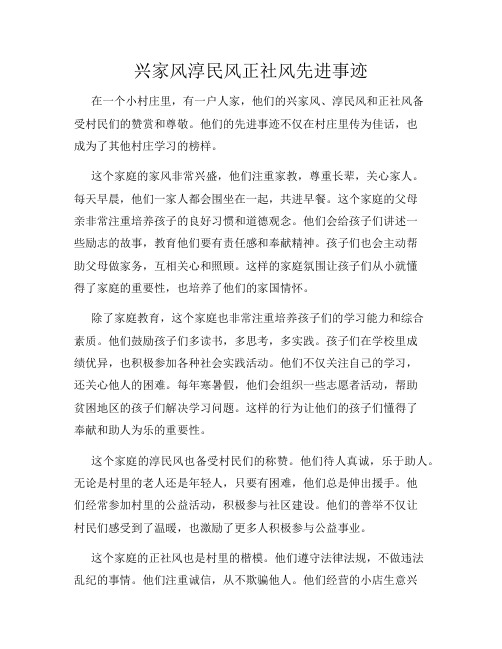 兴家风淳民风正社风先进事迹

在一个小村庄里，有一户人家，他们的兴家风、淳民风和正社风备受村民们的赞赏和尊敬。他们的先进事迹不仅在村庄里传为佳话，也成为了其他村庄学习的榜样。

这个家庭的家风非常兴盛，他们注重家教，尊重长辈，关心家人。每天早晨，他们一家人都会围坐在一起，共进早餐。这个家庭的父母亲非常注重培养孩子的良好习惯和道德观念。他们会给孩子们讲述一些励志的故事，教育他们要有责任感和奉献精神。孩子们也会主动帮助父母做家务，互相关心和照顾。这样的家庭氛围让孩子们从小就懂得了家庭的重要性，也培养了他们的家国情怀。

除了家庭教育，这个家庭也非常注重培养孩子们的学习能力和综合素质。他们鼓励孩子们多读书，多思考，多实践。孩子们在学校里成绩优异，也积极参加各种社会实践活动。他们不仅关注自己的学习，还关心他人的困难。每年寒暑假，他们会组织一些志愿者活动，帮助贫困地区的孩子们解决学习问题。这样的行为让他们的孩子们懂得了奉献和助人为乐的重要性。

这个家庭的淳民风也备受村民们的称赞。他们待人真诚，乐于助人。无论是村里的老人还是年轻人，只要有困难，他们总是伸出援手。他们经常参加村里的公益活动，积极参与社区建设。他们的善举不仅让村民们感受到了温暖，也激励了更多人积极参与公益事业。

这个家庭的正社风也是村里的楷模。他们遵守法律法规，不做违法乱纪的事情。他们注重诚信，从不欺骗他人。他们经营的小店生意兴